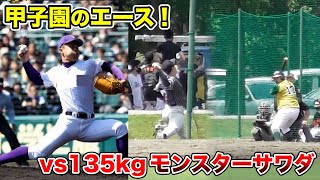 甲子園のエース！

vs135kg モンスターサワダ